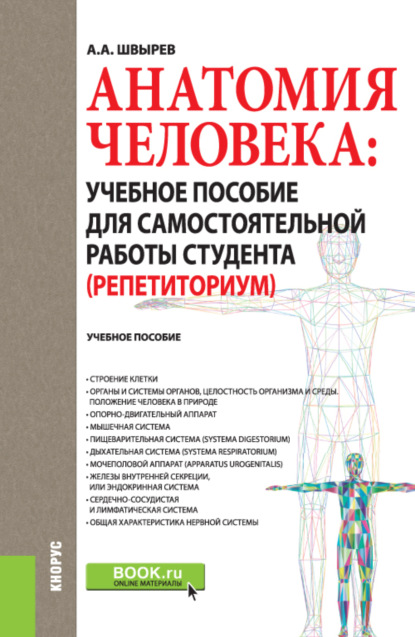 А.А. ШВЫРЕВ

АНАТОМИЯ ЧЕЛОВЕКА:

УЧЕБНОЕ ПОСОБИЕ ДЛЯ САМОСТОЯТЕЛЬНОЙ РАБОТЫ СТУДЕНТА (РЕПЕТИТОРИУМ)

УЧЕБНОЕ ПОСОБИЕ

• СТРОЕНИЕ КЛЕТКИ
• ОРГАНЫ И СИСТЕМЫ ОРГАНОВ, ЦЕЛОСТНОСТЬ ОРГАНИЗМА И СРЕДЫ. ПОЛОЖЕНИЕ ЧЕЛОВЕКА В ПРИРОДЕ
• ОПОРНО-ДВИГАТЕЛЬНЫЙ АППАРАТ
• МЫШЕЧНАЯ СИСТЕМА
• ПИЩЕВАРИТЕЛЬНАЯ СИСТЕМА (SYSTEMA DIGESTORIUM)
• ДЫХАТЕЛЬНАЯ СИСТЕМА (SYSTEMA RESPIRATORIUM)
• МОЧЕПОЛОВОЙ АППАРАТ (APPARATUS UROGENITALIS)
• ЖЕЛЕЗЫ ВНУТРЕННЕЙ СЕКРЕЦИИ, ИЛИ ЭНДОКРИННАЯ СИСТЕМА
• СЕРДЕЧНО-СОСУДИСТАЯ И ЛИМФАТИЧЕСКАЯ СИСТЕМА
• ОБЩАЯ ХАРАКТЕРИСТИКА НЕРВНОЙ СИСТЕМЫ

КНОРУС

BOOK.ru
ONLINE МАТЕРИАЛЫ